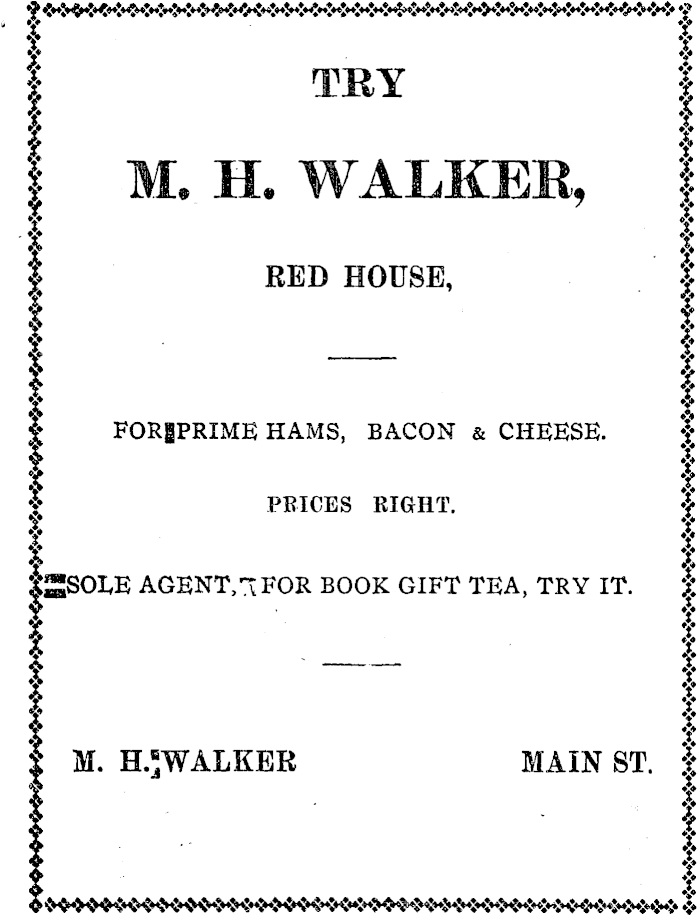 TRY

M. H. WALKER,

RED HOUSE,

FOR PRIME HAMS, BACON & CHEESE.

PRICES RIGHT.

SOLE AGENT, FOR BOOK GIFT TEA, TRY IT.

M. H. WALKER

MAIN ST.